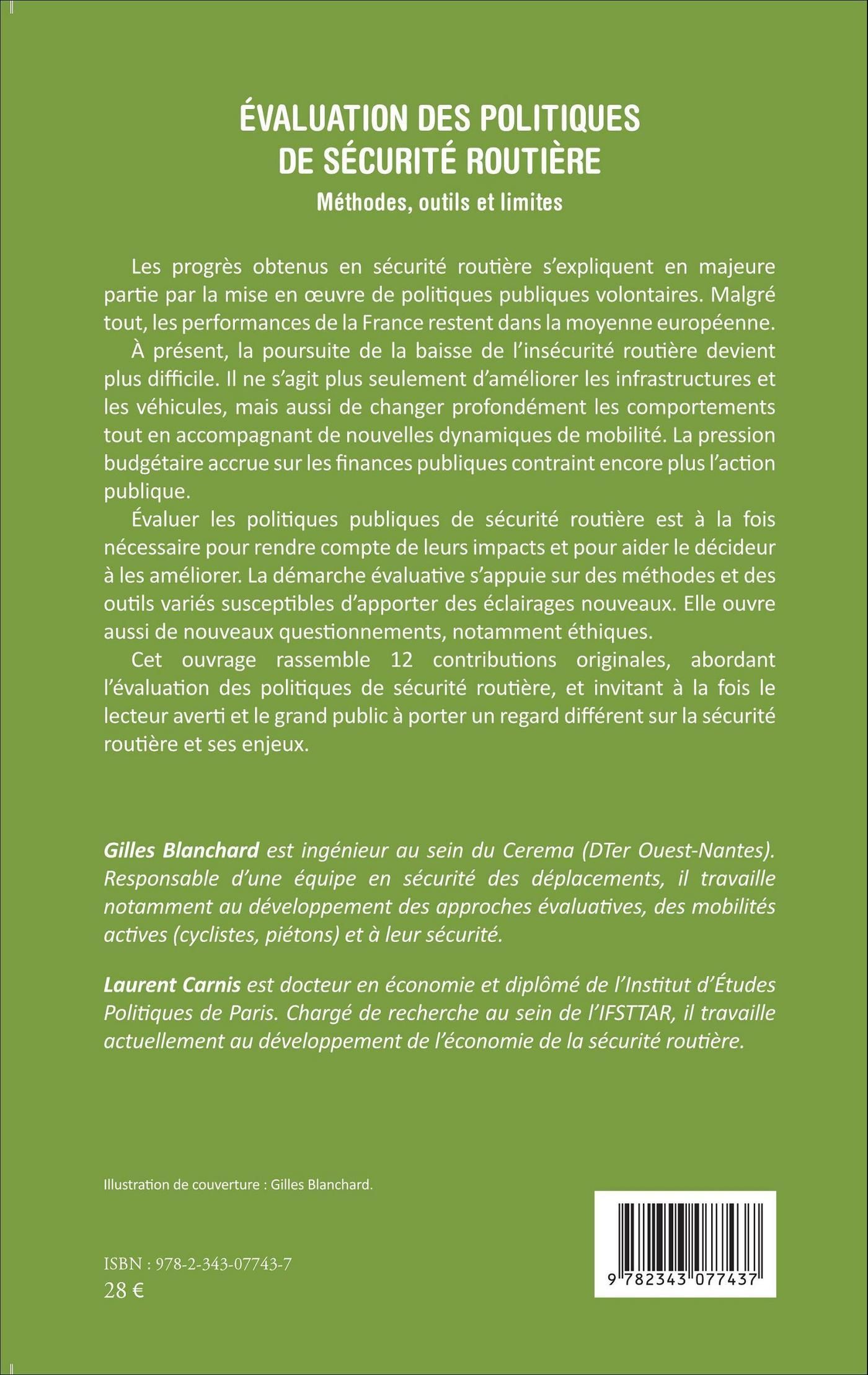 ÉVALUATION DES POLITIQUES DE SÉCURITÉ ROUTIÈRE

Méthodes, outils et limites

Les progrès obtenus en sécurité routière s'expliquent en majeure partie par la mise en œuvre de politiques publiques volontaires. Malgré tout, les performances de la France restent dans la moyenne européenne.

À présent, la poursuite de la baisse de l'insécurité routière devient plus difficile. Il ne s'agit plus seulement d'améliorer les infrastructures et les véhicules, mais aussi de changer profondément les comportements tout en accompagnant de nouvelles dynamiques de mobilité. La pression budgétaire accrue sur les finances publiques contraint encore plus l'action publique.

Évaluer les politiques publiques de sécurité routière est à la fois nécessaire pour rendre compte de leurs impacts et pour aider le décideur à les améliorer. La démarche évaluative s'appuie sur des méthodes et des outils variés susceptibles d'apporter des éclairages nouveaux. Elle ouvre aussi de nouveaux questionnements, notamment éthiques.

Cet ouvrage rassemble 12 contributions originales, abordant l'évaluation des politiques de sécurité routière, et invitant à la fois le lecteur averti et le grand public à porter un regard différent sur la sécurité routière et ses enjeux.

Gilles Blanchard est ingénieur au sein du Cerema (DTer Ouest-Nantes). Responsable d'une équipe en sécurité des déplacements, il travaille notamment au développement des approches évaluatives, des mobilités actives (cyclistes, piétons) et à leur sécurité.

Laurent Carnis est docteur en économie et diplômé de l'Institut d'Études Politiques de Paris. Chargé de recherche au sein de l'IFSTTAR, il travaille actuellement au développement de l'économie de la sécurité routière.

Illustration de couverture : Gilles Blanchard.

ISBN : 978-2-343-07743-7
28 €

9 782343 077437